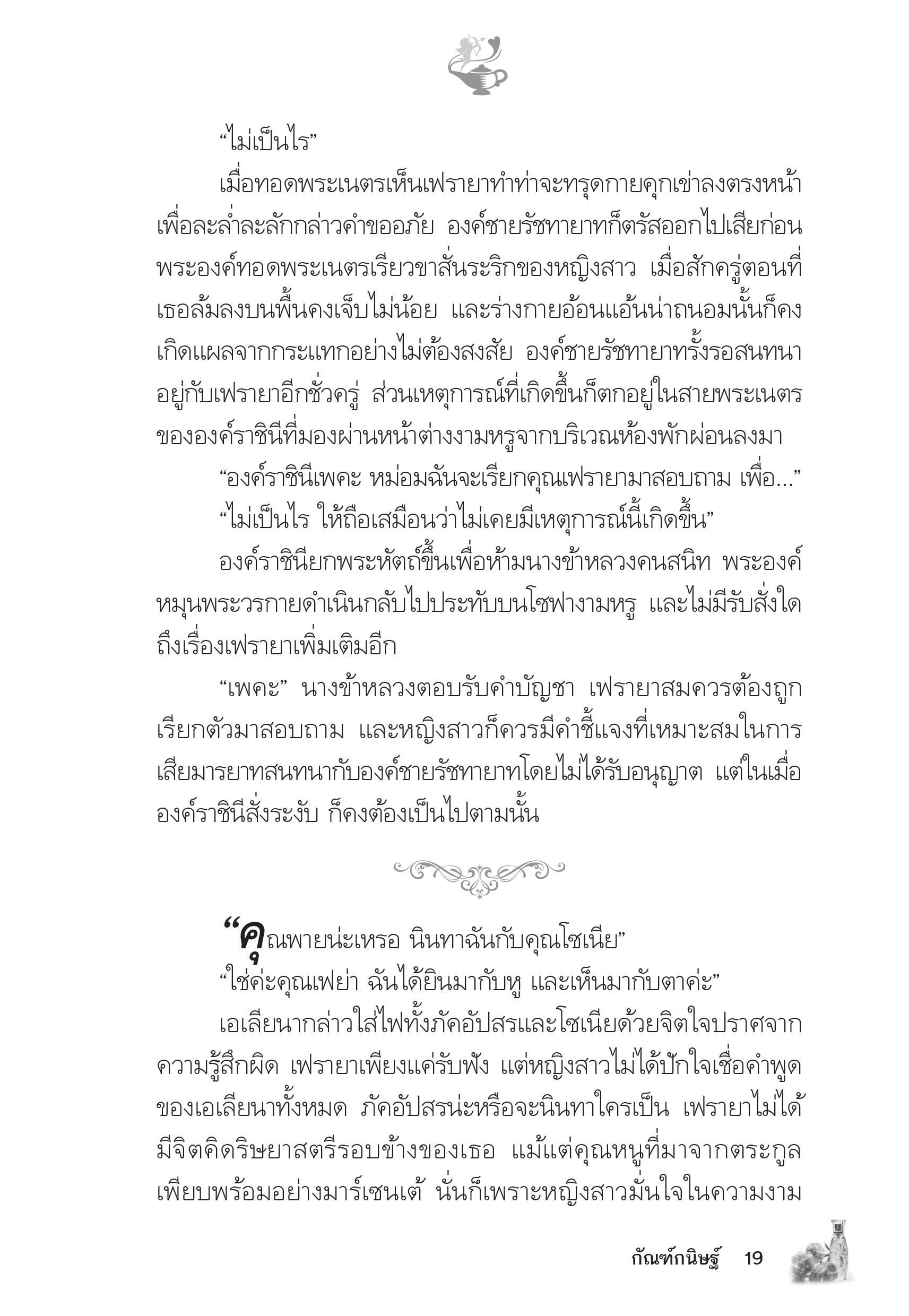 “ไม่เป็นไร”

เมื่อทอดพระเนตรเห็นเฟรายาทำท่าจะทรุดกายคุกเข่าลงตรงหน้าเพื่อละล่ำละลักกล่าวคำขออภัย องค์ชายรัชทายาทก็ตรัสออกไปเสียก่อน พระองค์ทอดพระเนตรเรียวขาสั่นระริกของหญิงสาว เมื่อสักครู่ตอนที่เธอล้มลงบนพื้นคงเจ็บไม่น้อย และร่างกายอ้อนแอ้นน่าถนอมนั้นก็คงเกิดแผลจากกระแทกอย่างไม่ต้องสงสัย องค์ชายรัชทายาทรั้งรอสนทนาอยู่กับเฟรายาอีกชั่วครู่ ส่วนเหตุการณ์ที่เกิดขึ้นก็ตกอยู่ในสายพระเนตรขององค์ราชินีที่มองผ่านหน้าต่างงามหรูจากบริเวณห้องพักผ่อนลงมา

“องค์ราชินีเพคะ หม่อมฉันจะเรียกคุณเฟรายามาสอบถาม เพื่อ...”

“ไม่เป็นไร ให้ถือเสมือนว่าไม่เคยมีเหตุการณ์นี้เกิดขึ้น”

องค์ราชินียกพระหัตถ์ขึ้นเพื่อห้ามนางข้าหลวงคนสนิท พระองค์หมุนพระวรกายดำเนินกลับไปประทับบนโซฟางามหรู และไม่มีรับสั่งใดถึงเรื่องเฟรายาเพิ่มเติมอีก

“เพคะ” นางข้าหลวงตอบรับคำบัญชา เฟรายาสมควรต้องถูกเรียกตัวมาสอบถาม และหญิงสาวก็ควรมีคำชี้แจงที่เหมาะสมในการเสียมารยาทสนทนากับองค์ชายรัชทายาทโดยไม่ได้รับอนุญาต แต่ในเมื่อองค์ราชินีสั่งระงับ ก็คงต้องเป็นไปตามนั้น

“คุณพายน่ะเหรอ นินทาฉันกับคุณโซเนีย”

“ใช่ค่ะคุณเฟย่า ฉันได้ยินมากับหู และเห็นมากับตาค่ะ”

เอเลียนากล่าวใส่ไฟทั้งภัคอัปสรและโซเนียด้วยจิตใจปราศจากความรู้สึกผิด เฟรายาเพียงแค่รับฟัง แต่หญิงสาวไม่ได้ปักใจเชื่อคำพูดของเอเลียนาทั้งหมด ภัคอัปสรน่ะหรือจะนินทาใครเป็น เฟรายาไม่ได้มีจิตคิดริษยาสตรีรอบข้างของเธอ แม้แต่คุณหนูที่มาจากตระกูลเพียบพร้อมอย่างมาร์เซนเต้ นั่นก็เพราะหญิงสาวมั่นใจในความงาม

กัณฑ์กนิษฐ์ 19